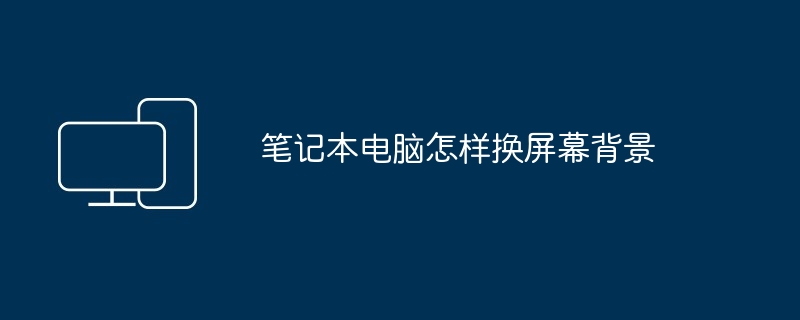 笔记本电脑怎样换屏幕背景